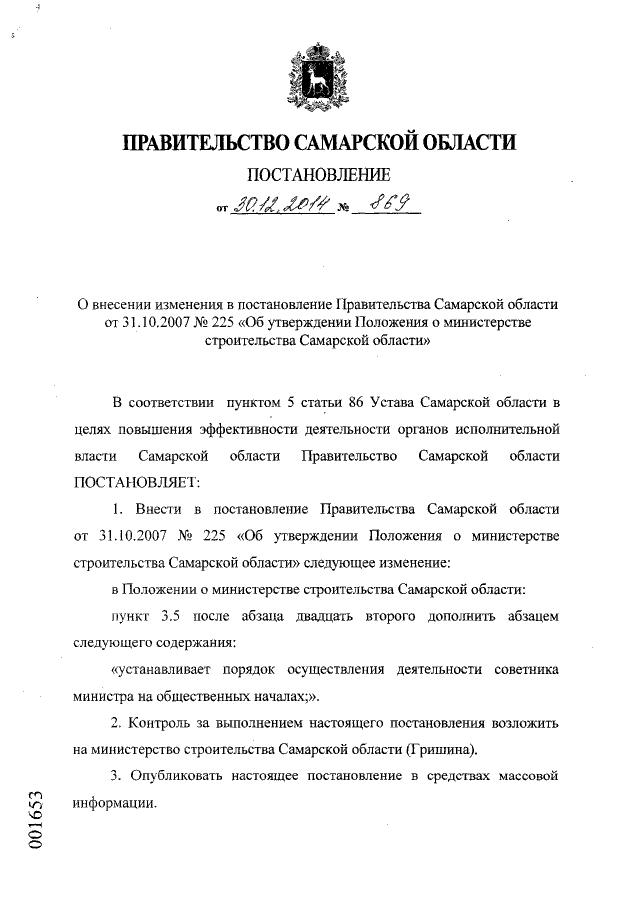 ПРАВИТЕЛЬСТВО САМАРСКОЙ ОБЛАСТИ

ПОСТАНОВЛЕНИЕ

от 30.12.2014 № 869

О внесении изменения в постановление Правительства Самарской области от 31.10.2007 № 225 «Об утверждении Положения о министерстве строительства Самарской области»

В соответствии пунктом 5 статьи 86 Устава Самарской области в целях повышения эффективности деятельности органов исполнительной власти Самарской области Правительство Самарской области ПОСТАНОВЛЯЕТ:

1. Внести в постановление Правительства Самарской области от 31.10.2007 № 225 «Об утверждении Положения о министерстве строительства Самарской области» следующее изменение:

в Положении о министерстве строительства Самарской области:

пункт 3.5 после абзаца двадцать второго дополнить абзацем следующего содержания:

«устанавливает порядок осуществления деятельности советника министра на общественных началах;».

2. Контроль за выполнением настоящего постановления возложить на министерство строительства Самарской области (Гришина).

3. Опубликовать настоящее постановление в средствах массовой информации.

001653